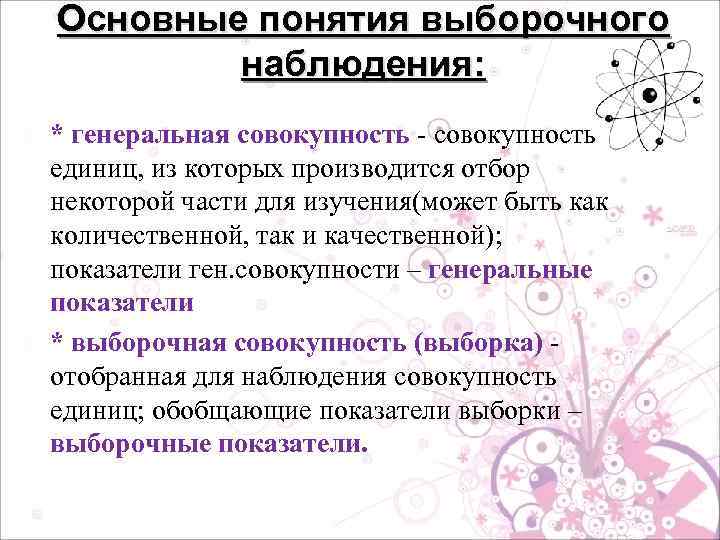 Основные понятия выборочного наблюдения:

* генеральная совокупность - совокупность единиц, из которых производится отбор некоторой части для изучения(может быть как количественной, так и качественной); показатели ген.совокупности – генеральные показатели

* выборочная совокупность (выборка) - отобранная для наблюдения совокупность единиц; обобщающие показатели выборки – выборочные показатели.